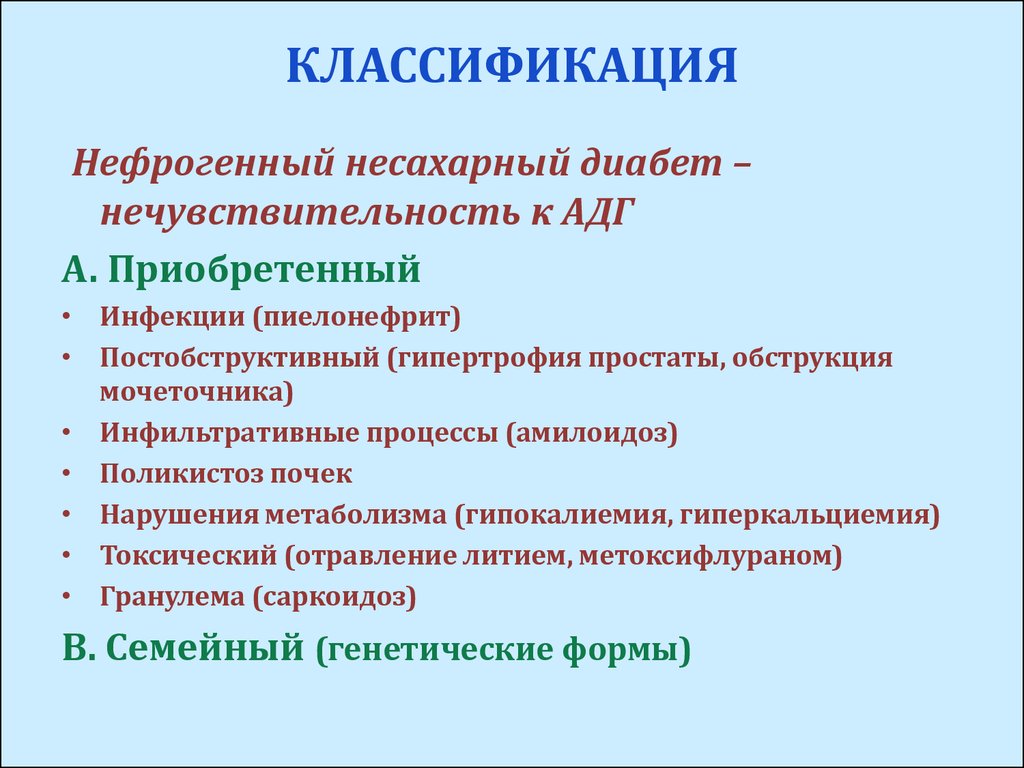 КЛАССИФИКАЦИЯ

Нефрогенный несахарный диабет – нечувствительность к АДГ

А. Приобретенный

• Инфекции (пиелонефрит)
• Постобструктивный (гипертрофия простаты, обструкция мочеточника)
• Инфильтративные процессы (амилоидоз)
• Поликистоз почек
• Нарушения метаболизма (гипокалиемия, гиперкальциемия)
• Токсический (отравление литием, метоксифлураном)
• Гранулема (саркоидоз)

В. Семейный (генетические формы)